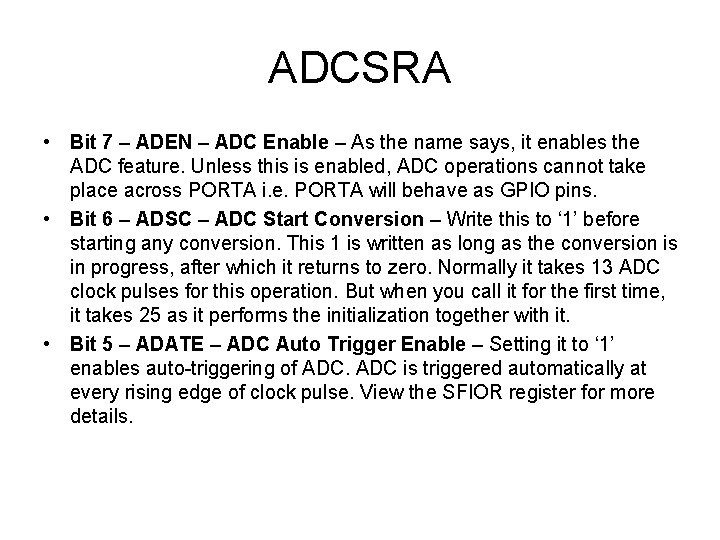 ADCSRA

• Bit 7 – ADEN – ADC Enable – As the name says, it enables the ADC feature. Unless this is enabled, ADC operations cannot take place across PORTA i.e. PORTA will behave as GPIO pins.

• Bit 6 – ADSC – ADC Start Conversion – Write this to ‘1’ before starting any conversion. This 1 is written as long as the conversion is in progress, after which it returns to zero. Normally it takes 13 ADC clock pulses for this operation. But when you call it for the first time, it takes 25 as it performs the initialization together with it.

• Bit 5 – ADATE – ADC Auto Trigger Enable – Setting it to ‘1’ enables auto-triggering of ADC. ADC is triggered automatically at every rising edge of clock pulse. View the SFIOR register for more details.